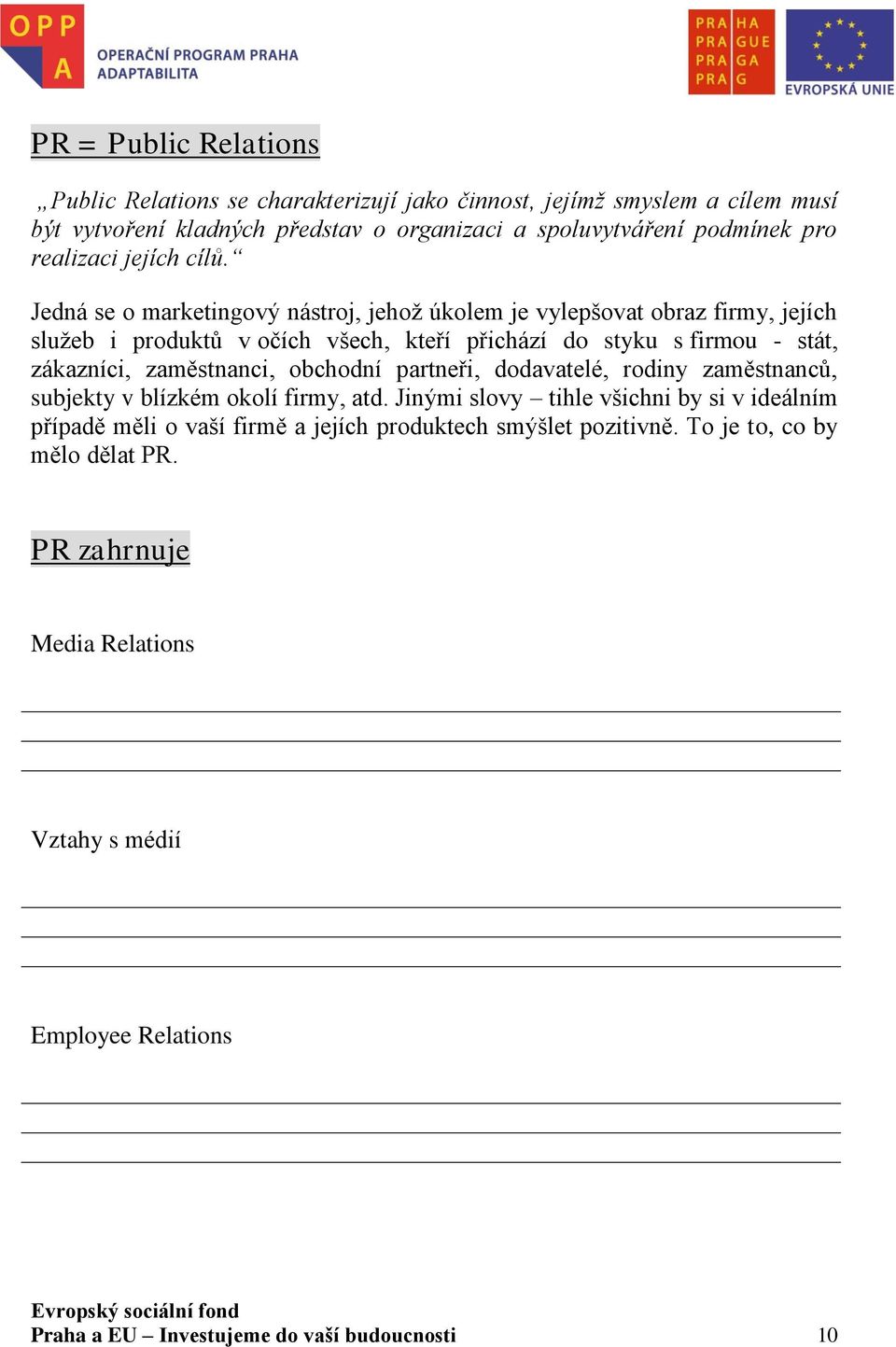 OPP A OPERAČNÍ PROGRAM PRAHA ADAPTABILITA

PRA HA
PRA GUE
PRA GA
PRA G

EVROPSKÁ UNIE

PR = Public Relations

„Public Relations se charakterizují jako činnost, jejímž smyslem a cílem musí být vytvoření kladných představ o organizaci a spoluvytváření podmínek pro realizaci jejích cílů.“

Jedná se o marketingový nástroj, jehož úkolem je vylepšovat obraz firmy, jejích služeb i produktů v očích všech, kteří přichází do styku s firmou - stát, zákazníci, zaměstnanci, obchodní partneři, dodavatelé, rodiny zaměstnanců, subjekty v blízkém okolí firmy, atd. Jinými slovy – tihle všichni by si v ideálním případě měli o vaší firmě a jejích produktech smýšlet pozitivně. To je to, co by mělo dělat PR.

PR zahrnuje

Media Relations

Vztahy s médií

Employee Relations

Evropský sociální fond
Praha a EU – Investujeme do vaší budoucnosti 10